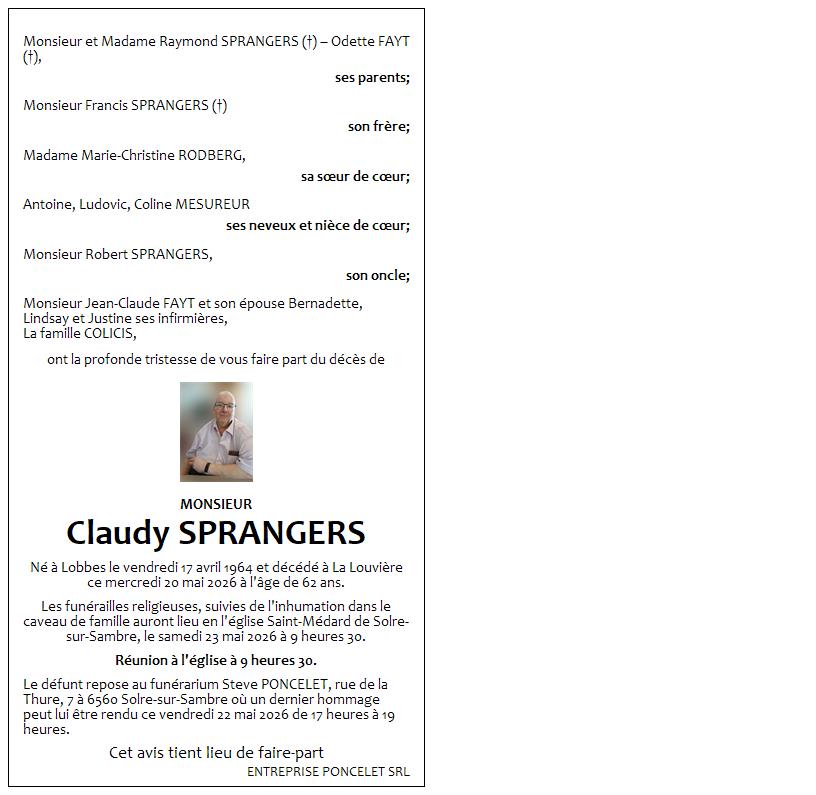 Monsieur et Madame Raymond SPRANGERS (†) – Odette FAYT (†),

ses parents;

Monsieur Francis SPRANGERS (†)

son frère;

Madame Marie-Christine RODBERG,

sa sœur de cœur;

Antoine, Ludovic, Coline MESUREUR

ses neveux et nièce de cœur;

Monsieur Robert SPRANGERS,

son oncle;

Monsieur Jean-Claude FAYT et son épouse Bernadette,
Lindsay et Justine ses infirmières,
La famille COLICIS,

ont la profonde tristesse de vous faire part du décès de

MONSIEUR

Claudy SPRANGERS

Né à Lobbes le vendredi 17 avril 1964 et décédé à La Louvière ce mercredi 20 mai 2026 à l'âge de 62 ans.

Les funérailles religieuses, suivies de l'inhumation dans le caveau de famille auront lieu en l'église Saint-Médard de Solre-sur-Sambre, le samedi 23 mai 2026 à 9 heures 30.

Réunion à l'église à 9 heures 30.

Le défunt repose au funérarium Steve PONCELET, rue de la Thure, 7 à 6560 Solre-sur-Sambre où un dernier hommage peut lui être rendu ce vendredi 22 mai 2026 de 17 heures à 19 heures.

Cet avis tient lieu de faire-part

ENTREPRISE PONCELET SRL